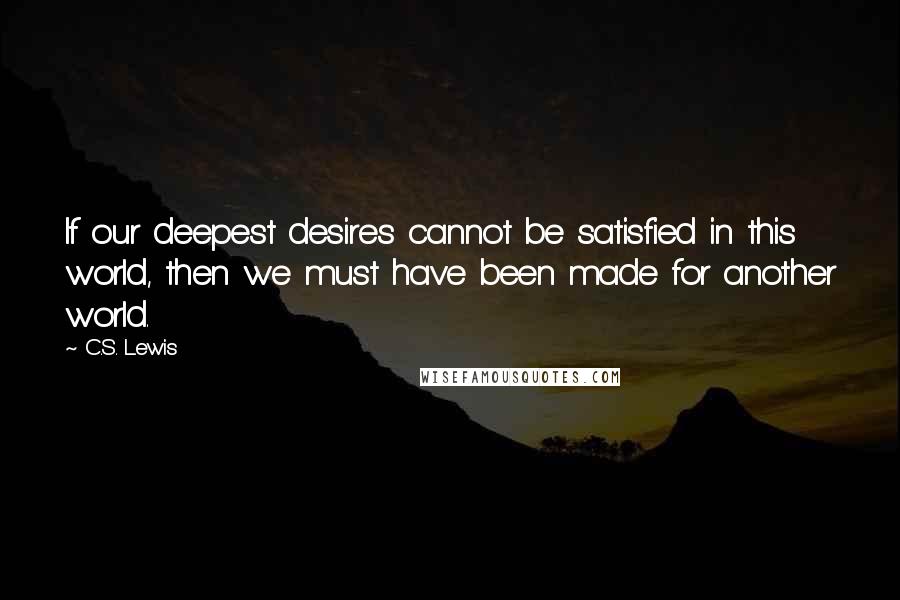 If our deepest desires cannot be satisfied in this world, then we must have been made for another world.

~ C.S. Lewis

WISEFAMOUSQUOTES.COM